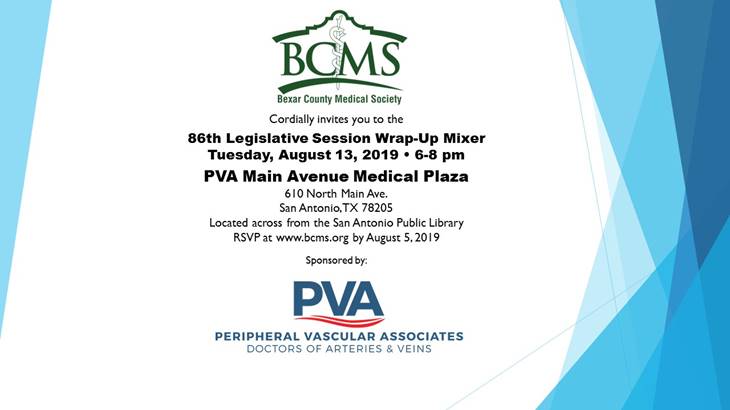 BCMS
Bexar County Medical Society

Cordially invites you to the

86th Legislative Session Wrap-Up Mixer
Tuesday, August 13, 2019 • 6-8 pm

PVA Main Avenue Medical Plaza

610 North Main Ave.
San Antonio, TX 78205
Located across from the San Antonio Public Library
RSVP at www.bcms.org by August 5, 2019

Sponsored by:

PVA
PERIPHERAL VASCULAR ASSOCIATES
DOCTORS OF ARTERIES & VEINS